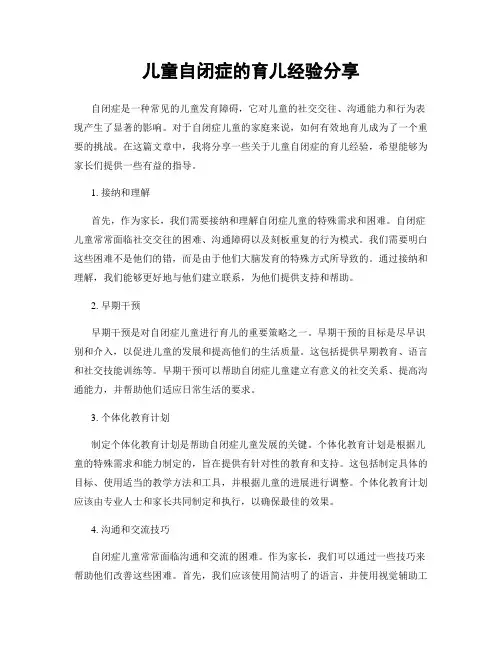 儿童自闭症的育儿经验分享

自闭症是一种常见的儿童发育障碍，它对儿童的社交交往、沟通能力和行为表现产生了显著的影响。对于自闭症儿童的家庭来说，如何有效地育儿成为了一个重要的挑战。在这篇文章中，我将分享一些关于儿童自闭症的育儿经验，希望能够为家长们提供一些有益的指导。

1. 接纳和理解

首先，作为家长，我们需要接纳和理解自闭症儿童的特殊需求和困难。自闭症儿童常常面临社交交往的困难、沟通障碍以及刻板重复的行为模式。我们需要明白这些困难不是他们的错，而是由于他们大脑发育的特殊方式所导致的。通过接纳和理解，我们能够更好地与他们建立联系，为他们提供支持和帮助。

2. 早期干预

早期干预是对自闭症儿童进行育儿的重要策略之一。早期干预的目标是尽早识别和介入，以促进儿童的发展和提高他们的生活质量。这包括提供早期教育、语言和社交技能训练等。早期干预可以帮助自闭症儿童建立有意义的社交关系、提高沟通能力，并帮助他们适应日常生活的要求。

3. 个体化教育计划

制定个体化教育计划是帮助自闭症儿童发展的关键。个体化教育计划是根据儿童的特殊需求和能力制定的，旨在提供有针对性的教育和支持。这包括制定具体的目标、使用适当的教学方法和工具，并根据儿童的进展进行调整。个体化教育计划应该由专业人士和家长共同制定和执行，以确保最佳的效果。

4. 沟通和交流技巧

自闭症儿童常常面临沟通和交流的困难。作为家长，我们可以通过一些技巧来帮助他们改善这些困难。首先，我们应该使用简洁明了的语言，并使用视觉辅助工